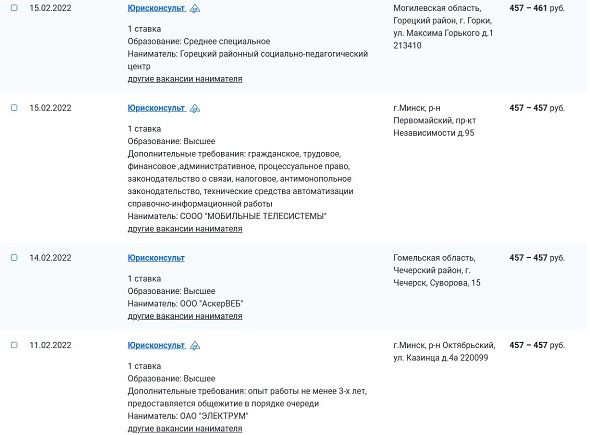 15.02.2022 Юрисконсульт

1 ставка
Образование: Среднее специальное
Наниматель: Горецкий районный социально-педагогический центр
другие вакансии нанимателя

Могилевская область, Горецкий район, г. Горки, ул. Максима Горького д.1 213410

457 – 461 руб.

15.02.2022 Юрисконсульт

1 ставка
Образование: Высшее
Дополнительные требования: гражданское, трудовое, финансовое ,административное, процессуальное право, законодательство о связи, налоговое, антимонопольное законодательство, технические средства автоматизации справочно-информационной работы
Наниматель: СООО "МОБИЛЬНЫЕ ТЕЛЕСИСТЕМЫ"
другие вакансии нанимателя

г.Минск, р-н Первомайский, пр-кт Независимости д.95

457 – 457 руб.

14.02.2022 Юрисконсульт

1 ставка
Образование: Высшее
Наниматель: ООО "АскерВЕБ"
другие вакансии нанимателя

Гомельская область, Чечерский район, г. Чечерск, Суворова, 15

457 – 457 руб.

11.02.2022 Юрисконсульт

1 ставка
Образование: Высшее
Дополнительные требования: опыт работы не менее 3-х лет, предоставляется общежитие в порядке очереди
Наниматель: ОАО "ЭЛЕКТРУМ"
другие вакансии нанимателя

г.Минск, р-н Октябрьский, ул. Казинца д.4а 220099

457 – 457 руб.